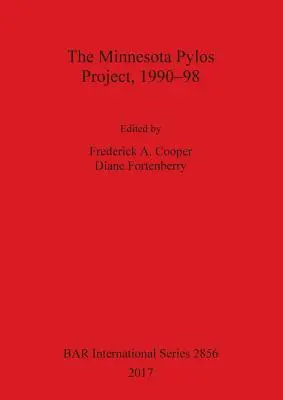 The Minnesota Pylos Project, 1990–98

Edited by
Frederick A. Cooper
Diane Fortenberry

BAR International Series 2856
2017